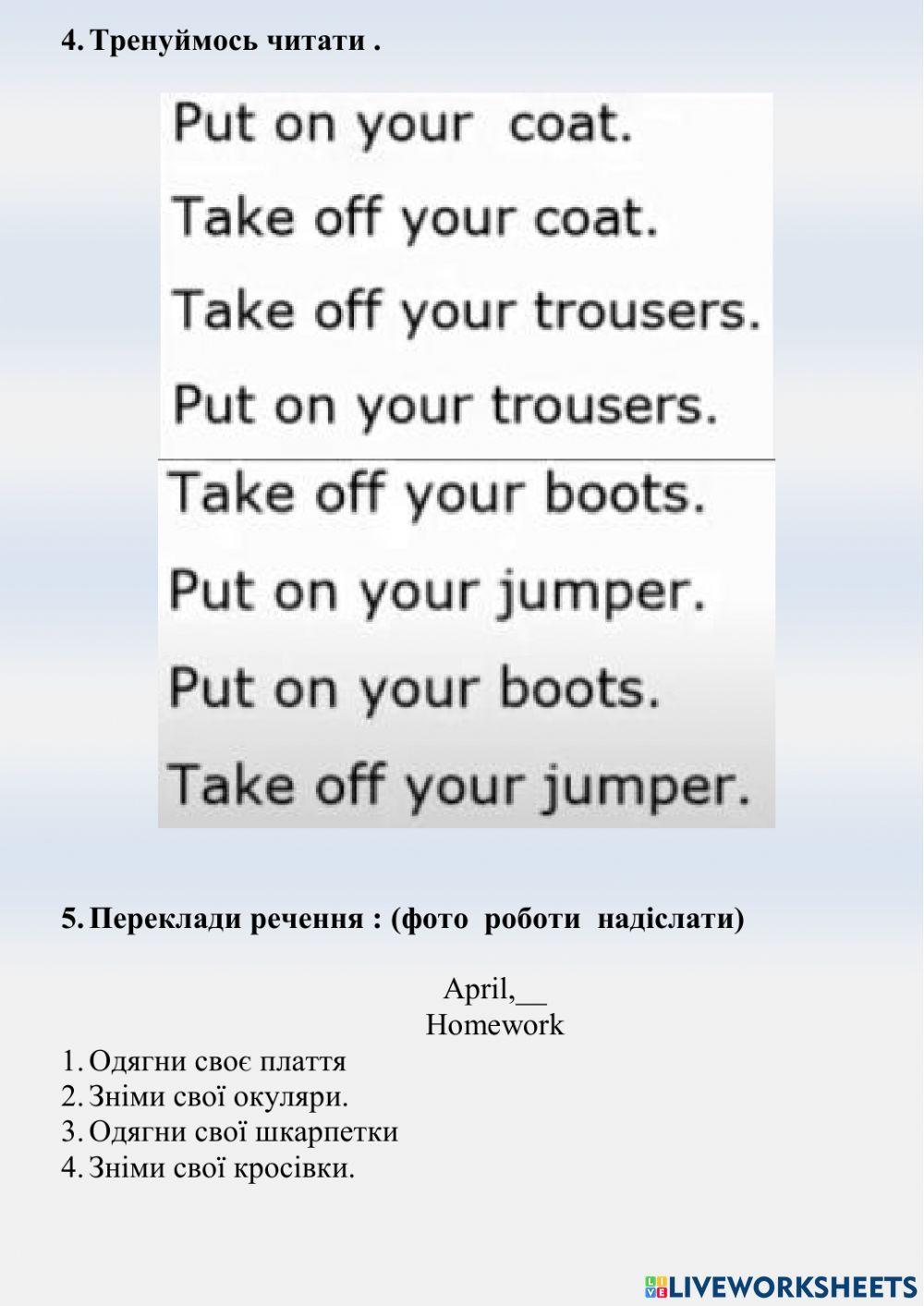 4. Тренуймось читати .

Put on your coat.

Take off your coat.

Take off your trousers.

Put on your trousers.

Take off your boots.

Put on your jumper.

Put on your boots.

Take off your jumper.

5. Переклади речення : (фото роботи надіслати)

April,__
Homework

1. Одягни своє плаття
2. Зніми свої окуляри.
3. Одягни свої шкарпетки
4. Зніми свої кросівки.

LIVEWORKSHEETS